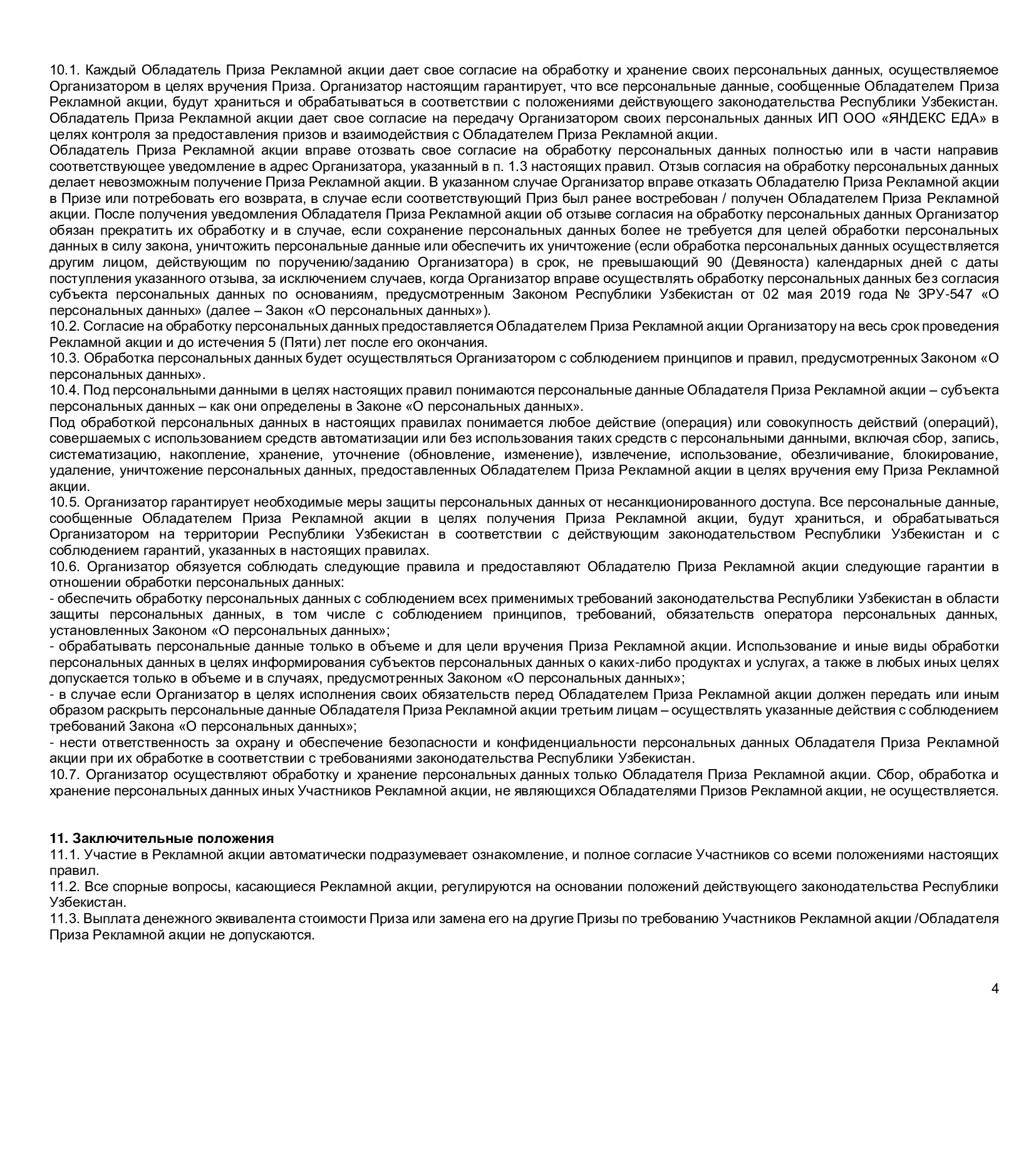 10.1. Каждый Обладатель Приза Рекламной акции дает свое согласие на обработку и хранение своих персональных данных, осуществляемое Организатором в целях вручения Приза. Организатор настоящим гарантирует, что все персональные данные, сообщенные Обладателем Приза Рекламной акции, будут храниться и обрабатываться в соответствии с положениями действующего законодательства Республики Узбекистан. Обладатель Приза Рекламной акции дает свое согласие на передачу Организатором своих персональных данных ИП ООО «ЯНДЕКС ЕДА» в целях контроля за предоставления призов и взаимодействия с Обладателем Приза Рекламной акции.
Обладатель Приза Рекламной акции вправе отозвать свое согласие на обработку персональных данных полностью или в части направив соответствующее уведомление в адрес Организатора, указанный в п. 1.3 настоящих правил. Отзыв согласия на обработку персональных данных делает невозможным получение Приза Рекламной акции. В указанном случае Организатор вправе отказать Обладателю Приза Рекламной акции в Призе или потребовать его возврата, в случае если соответствующий Приз был ранее востребован / получен Обладателем Приза Рекламной акции. После получения уведомления Обладателя Приза Рекламной акции об отзыве согласия на обработку персональных данных Организатор обязан прекратить их обработку и в случае, если сохранение персональных данных более не требуется для целей обработки персональных данных в силу закона, уничтожить персональные данные или обеспечить их уничтожение (если обработка персональных данных осуществляется другим лицом, действующим по поручению/заданию Организатора) в срок, не превышающий 90 (Девяноста) календарных дней с даты поступления указанного отзыва, за исключением случаев, когда Организатор вправе осуществлять обработку персональных данных без согласия субъекта персональных данных по основаниям, предусмотренным Законом Республики Узбекистан от 02 мая 2019 года № ЗРУ-547 «О персональных данных» (далее – Закон «О персональных данных»).
10.2. Согласие на обработку персональных данных предоставляется Обладателем Приза Рекламной акции Организатору на весь срок проведения Рекламной акции и до истечения 5 (Пяти) лет после его окончания.
10.3. Обработка персональных данных будет осуществляться Организатором с соблюдением принципов и правил, предусмотренных Законом «О персональных данных».
10.4. Под персональными данными в целях настоящих правил понимаются персональные данные Обладателя Приза Рекламной акции – субъекта персональных данных – как они определены в Законе «О персональных данных».
Под обработкой персональных данных в настоящих правилах понимается любое действие (операция) или совокупность действий (операций), совершаемых с использованием средств автоматизации или без использования таких средств с персональными данными, включая сбор, запись, систематизацию, накопление, хранение, уточнение (обновление, изменение), извлечение, использование, обезличивание, блокирование, удаление, уничтожение персональных данных, предоставленных Обладателем Приза Рекламной акции в целях вручения ему Приза Рекламной акции.
10.5. Организатор гарантирует необходимые меры защиты персональных данных от несанкционированного доступа. Все персональные данные, сообщенные Обладателем Приза Рекламной акции в целях получения Приза Рекламной акции, будут храниться, и обрабатываться Организатором на территории Республики Узбекистан в соответствии с действующим законодательством Республики Узбекистан и с соблюдением гарантий, указанных в настоящих правилах.
10.6. Организатор обязуется соблюдать следующие правила и предоставляют Обладателю Приза Рекламной акции следующие гарантии в отношении обработки персональных данных:
- обеспечить обработку персональных данных с соблюдением всех применимых требований законодательства Республики Узбекистан в области защиты персональных данных, в том числе с соблюдением принципов, требований, обязательств оператора персональных данных, установленных Законом «О персональных данных»;
- обрабатывать персональные данные только в объеме и для цели вручения Приза Рекламной акции. Использование и иные виды обработки персональных данных в целях информирования субъектов персональных данных о каких-либо продуктах и услугах, а также в любых иных целях допускается только в объеме и в случаях, предусмотренных Законом «О персональных данных»;
- в случае если Организатор в целях исполнения своих обязательств перед Обладателем Приза Рекламной акции должен передать или иным образом раскрыть персональные данные Обладателя Приза Рекламной акции третьим лицам – осуществлять указанные действия с соблюдением требований Закона «О персональных данных»;
- нести ответственность за охрану и обеспечение безопасности и конфиденциальности персональных данных Обладателя Приза Рекламной акции при их обработке в соответствии с требованиями законодательства Республики Узбекистан.
10.7. Организатор осуществляют обработку и хранение персональных данных только Обладателя Приза Рекламной акции. Сбор, обработка и хранение персональных данных иных Участников Рекламной акции, не являющихся Обладателями Призов Рекламной акции, не осуществляется.

11. Заключительные положения
11.1. Участие в Рекламной акции автоматически подразумевает ознакомление, и полное согласие Участников со всеми положениями настоящих правил.
11.2. Все спорные вопросы, касающиеся Рекламной акции, регулируются на основании положений действующего законодательства Республики Узбекистан.
11.3. Выплата денежного эквивалента стоимости Приза или замена его на другие Призы по требованию Участников Рекламной акции /Обладателя Приза Рекламной акции не допускаются.

4